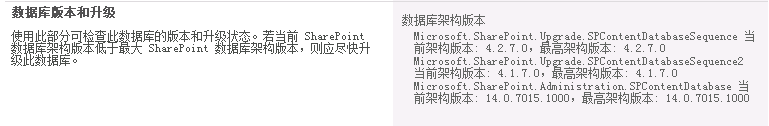 数据库版本和升级

使用此部分可检查此数据库的版本和升级状态。若当前 SharePoint 数据库架构版本低于最大 SharePoint 数据库架构版本，则应尽快升级此数据库。

数据库架构版本

Microsoft.SharePoint.Upgrade.SPContentDatabaseSequence 当前架构版本: 4.2.7.0，最高架构版本: 4.2.7.0
Microsoft.SharePoint.Upgrade.SPContentDatabaseSequence2 当前架构版本: 4.1.7.0，最高架构版本: 4.1.7.0
Microsoft.SharePoint.Administration.SPContentDatabase 当前架构版本: 14.0.7015.1000，最高架构版本: 14.0.7015.1000